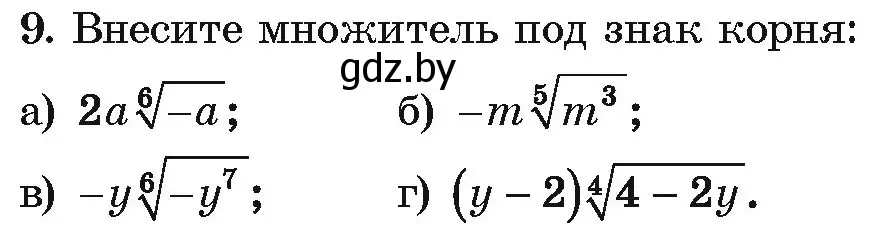 9. Внесите множитель под знак корня:

gdz.by

а) $2a\sqrt[6]{-a}$;   б) $-m\sqrt[5]{m^3}$;

в) $-y\sqrt[6]{-y^7}$;   г) $(y-2)\sqrt[4]{4-2y}$.